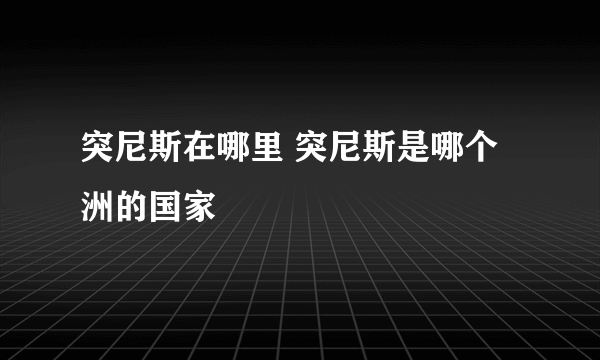 突尼斯在哪里 突尼斯是哪个洲的国家